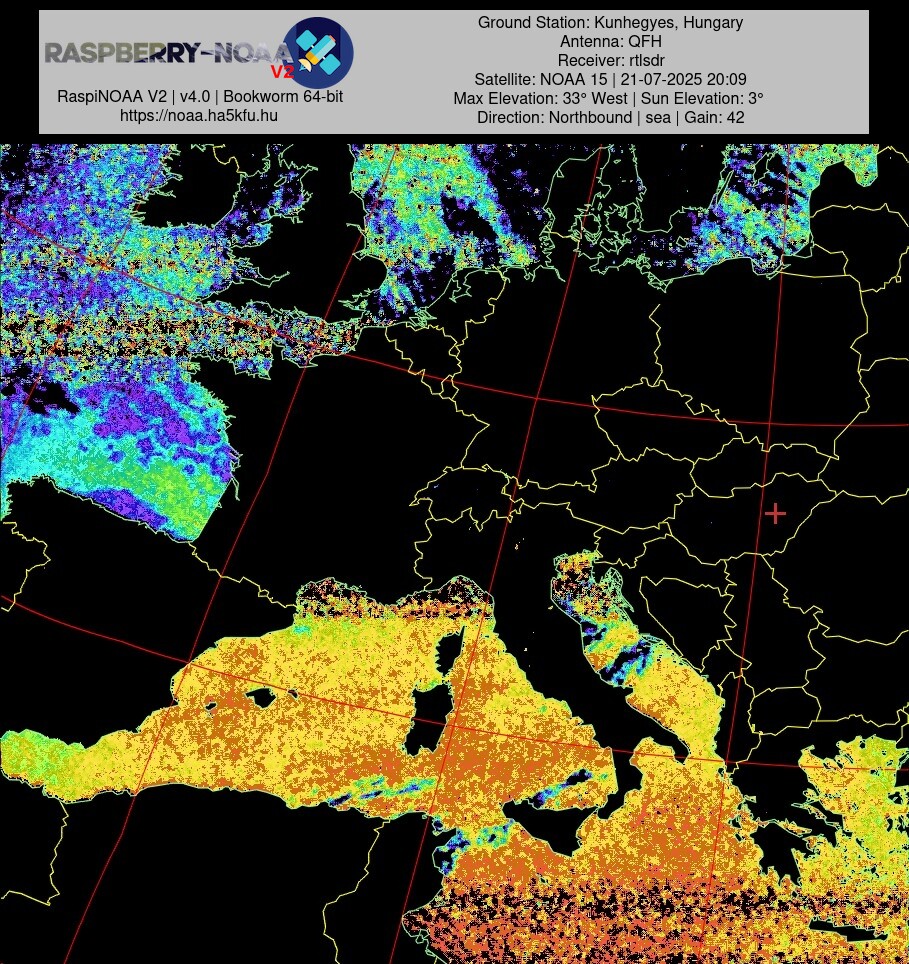 RASPBERRY-NOAA V2

RaspiNOAA V2 | v4.0 | Bookworm 64-bit
https://noaa.ha5kfu.hu

Ground Station: Kunhegyes, Hungary
Antenna: QFH
Receiver: rtlsdr
Satellite: NOAA 15 | 21-07-2025 20:09
Max Elevation: 33° West | Sun Elevation: 3°
Direction: Northbound | sea | Gain: 42